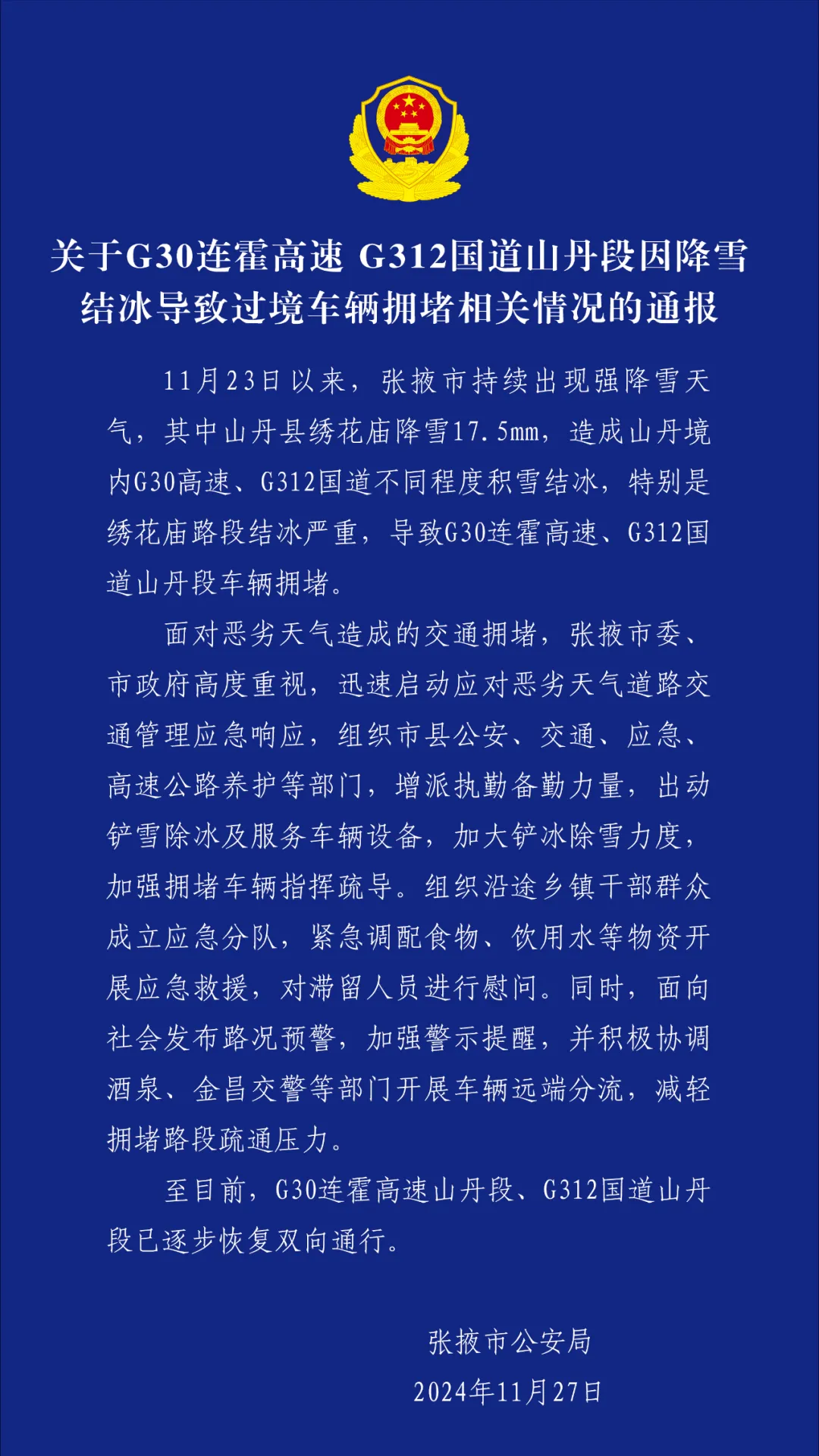 关于G30连霍高速 G312国道山丹段因降雪结冰导致过境车辆拥堵相关情况的通报

11月23日以来，张掖市持续出现强降雪天气，其中山丹县绣花庙降雪17.5mm，造成山丹境内G30高速、G312国道不同程度积雪结冰，特别是绣花庙路段结冰严重，导致G30连霍高速、G312国道山丹段车辆拥堵。

面对恶劣天气造成的交通拥堵，张掖市委、市政府高度重视，迅速启动应对恶劣天气道路交通管理应急响应，组织市县公安、交通、应急、高速公路养护等部门，增派执勤备勤力量，出动铲雪除冰及服务车辆设备，加大铲冰除雪力度，加强拥堵车辆指挥疏导。组织沿途乡镇干部群众成立应急分队，紧急调配食物、饮用水等物资开展应急救援，对滞留人员进行慰问。同时，面向社会发布路况预警，加强警示提醒，并积极协调酒泉、金昌交警等部门开展车辆远端分流，减轻拥堵路段疏通压力。

至目前，G30连霍高速山丹段、G312国道山丹段已逐步恢复双向通行。

张掖市公安局
2024年11月27日